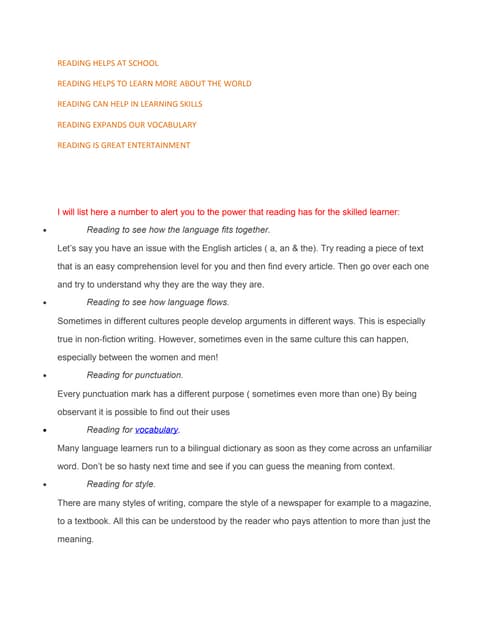 READING HELPS AT SCHOOL

READING HELPS TO LEARN MORE ABOUT THE WORLD

READING CAN HELP IN LEARNING SKILLS

READING EXPANDS OUR VOCABULARY

READING IS GREAT ENTERTAINMENT

I will list here a number to alert you to the power that reading has for the skilled learner:

• Reading to see how the language fits together.

Let's say you have an issue with the English articles ( a, an & the). Try reading a piece of text that is an easy comprehension level for you and then find every article. Then go over each one and try to understand why they are the way they are.

• Reading to see how language flows.

Sometimes in different cultures people develop arguments in different ways. This is especially true in non-fiction writing. However, sometimes even in the same culture this can happen, especially between the women and men!

• Reading for punctuation.

Every punctuation mark has a different purpose ( sometimes even more than one) By being observant it is possible to find out their uses

• Reading for vocabulary.

Many language learners run to a bilingual dictionary as soon as they come across an unfamiliar word. Don't be so hasty next time and see if you can guess the meaning from context.

• Reading for style.

There are many styles of writing, compare the style of a newspaper for example to a magazine, to a textbook. All this can be understood by the reader who pays attention to more than just the meaning.